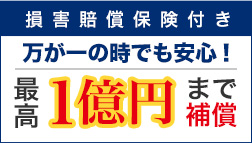 損害賠償保険付き

万が一の時でも安心！

最高 1億円 まで補償